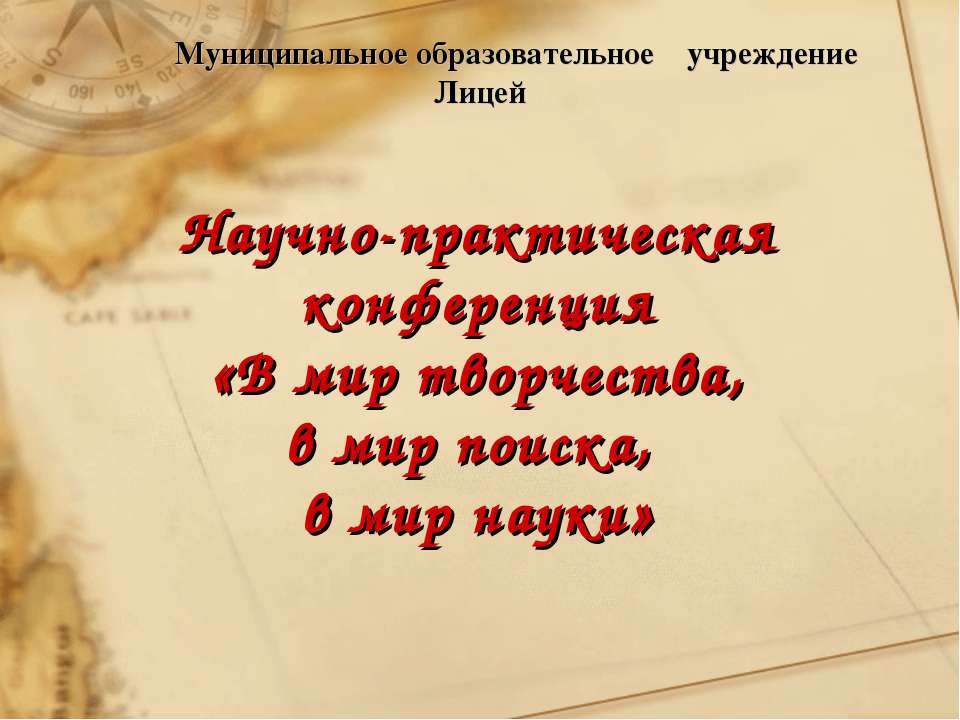 Муниципальное образовательное учреждение Лицей

Научно-практическая конференция «В мир творчества, в мир поиска, в мир науки»